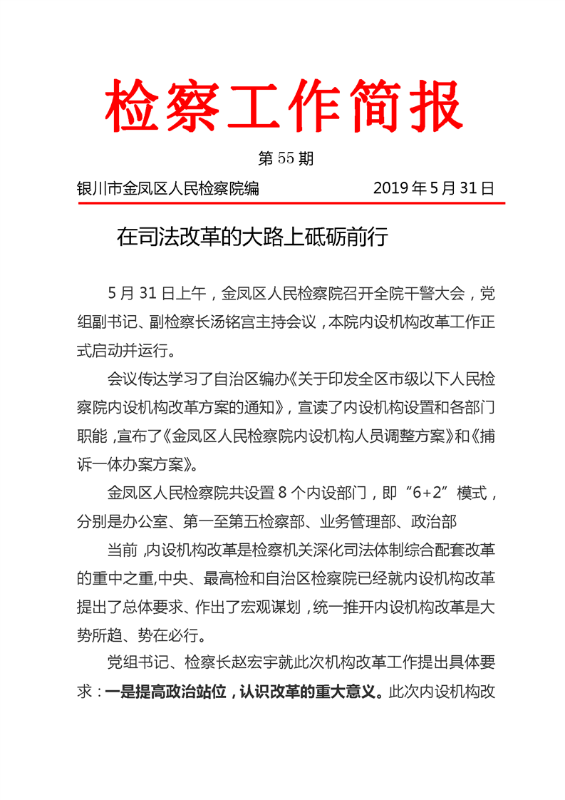 检察工作简报

第 55 期

银川市金凤区人民检察院编　　2019 年 5 月 31 日

在司法改革的大路上砥砺前行

5 月 31 日上午，金凤区人民检察院召开全院干警大会，党组副书记、副检察长汤铭宫主持会议，本院内设机构改革工作正式启动并运行。

会议传达学习了自治区编办《关于印发全区市级以下人民检察院内设机构改革方案的通知》，宣读了内设机构设置和各部门职能，宣布了《金凤区人民检察院内设机构人员调整方案》和《捕诉一体办案方案》。

金凤区人民检察院共设置 8 个内设部门，即“6+2”模式，分别是办公室、第一至第五检察部、业务管理部、政治部

当前，内设机构改革是检察机关深化司法体制综合配套改革的重中之重，中央、最高检和自治区检察院已经就内设机构改革提出了总体要求、作出了宏观谋划，统一推开内设机构改革是大势所趋、势在必行。

党组书记、检察长赵宏宇就此次机构改革工作提出具体要求：一是提高政治站位，认识改革的重大意义。此次内设机构改